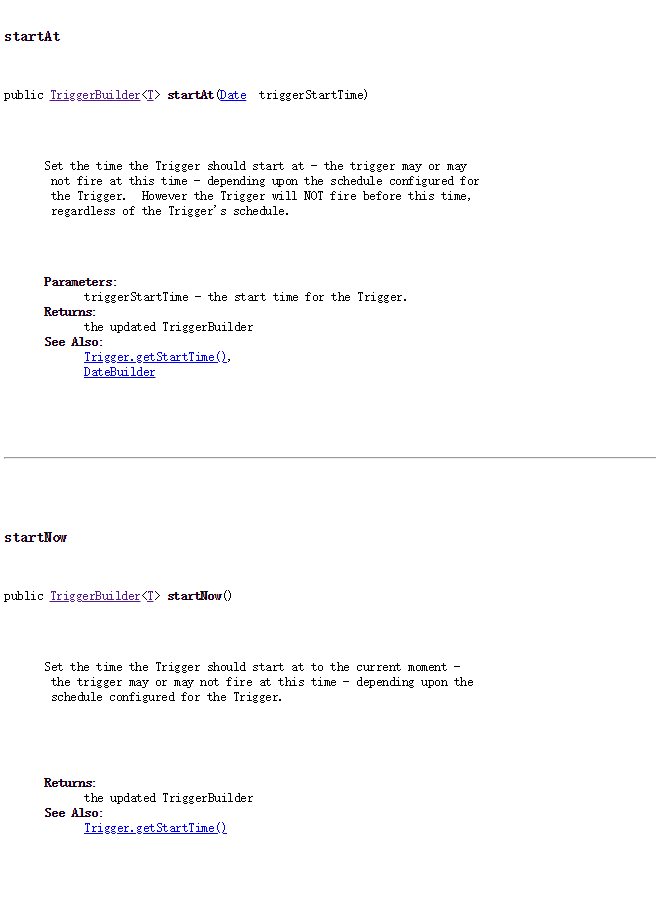 startAt

public TriggerBuilder<T> startAt(Date triggerStartTime)

Set the time the Trigger should start at - the trigger may or may not fire at this time - depending upon the schedule configured for the Trigger. However the Trigger will NOT fire before this time, regardless of the Trigger's schedule.

Parameters:
triggerStartTime - the start time for the Trigger.
Returns:
the updated TriggerBuilder
See Also:
Trigger.getStartTime(),
DateBuilder

startNow

public TriggerBuilder<T> startNow()

Set the time the Trigger should start at to the current moment - the trigger may or may not fire at this time - depending upon the schedule configured for the Trigger.

Returns:
the updated TriggerBuilder
See Also:
Trigger.getStartTime()